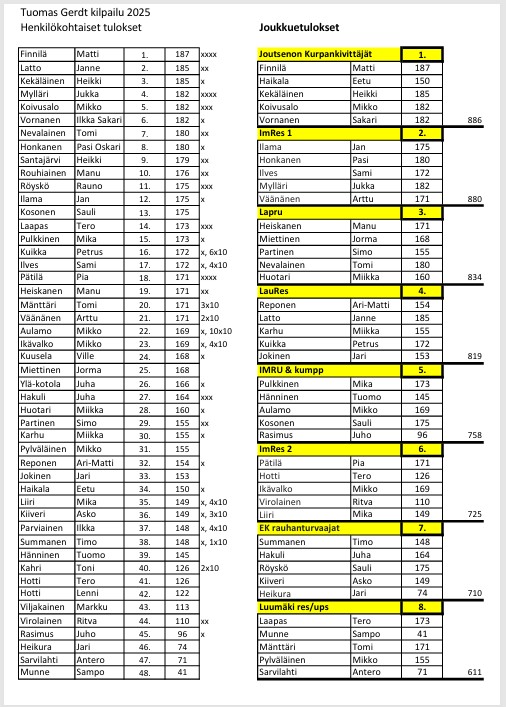 Tuomas Gerdt kilpailu 2025
Henkilökohtaiset tulokset

| | | | | |
|---|---|---|---|---|
| Finnilä | Matti | 1. | 187 | xxxx |
| Latto | Janne | 2. | 185 | xx |
| Kekäläinen | Heikki | 3. | 185 | x |
| Mylläri | Jukka | 4. | 182 | xxxx |
| Koivusalo | Mikko | 5. | 182 | xxx |
| Vornanen | Ilkka Sakari | 6. | 182 | x |
| Nevalainen | Tomi | 7. | 180 | xx |
| Honkanen | Pasi Oskari | 8. | 180 | x |
| Santajärvi | Heikki | 9. | 179 | xx |
| Rouhiainen | Manu | 10. | 176 | xx |
| Röyskö | Rauno | 11. | 175 | xxx |
| Ilama | Jan | 12. | 175 | x |
| Kosonen | Sauli | 13. | 175 | |
| Laapas | Tero | 14. | 173 | xxx |
| Pulkkinen | Mika | 15. | 173 | x |
| Kuikka | Petrus | 16. | 172 | x, 6x10 |
| Ilves | Sami | 17. | 172 | x, 4x10 |
| Pätilä | Pia | 18. | 171 | xxxx |
| Heiskanen | Manu | 19. | 171 | xx |
| Mänttäri | Tomi | 20. | 171 | 3x10 |
| Väänänen | Arttu | 21. | 171 | 2x10 |
| Aulamo | Mikko | 22. | 169 | x, 10x10 |
| Ikävalko | Mikko | 23. | 169 | x, 4x10 |
| Kuusela | Ville | 24. | 168 | x |
| Miettinen | Jorma | 25. | 168 | |
| Ylä-kotola | Juha | 26. | 166 | x |
| Hakuli | Juha | 27. | 164 | xxx |
| Huotari | Miikka | 28. | 160 | x |
| Partinen | Simo | 29. | 155 | xx |
| Karhu | Miikka | 30. | 155 | x |
| Pylväläinen | Mikko | 31. | 155 | |
| Reponen | Ari-Matti | 32. | 154 | x |
| Jokinen | Jari | 33. | 153 | |
| Haikala | Eetu | 34. | 150 | x |
| Liiri | Mika | 35. | 149 | x, 4x10 |
| Kiiveri | Asko | 36. | 149 | x, 3x10 |
| Parviainen | Ilkka | 37. | 148 | x, 4x10 |
| Summanen | Timo | 38. | 148 | x, 1x10 |
| Hänninen | Tuomo | 39. | 145 | |
| Kahri | Toni | 40. | 126 | 2x10 |
| Hotti | Tero | 41. | 126 | |
| Hotti | Lenni | 42. | 122 | |
| Viljakainen | Markku | 43. | 113 | |
| Virolainen | Ritva | 44. | 110 | xx |
| Rasimus | Juho | 45. | 96 | x |
| Heikura | Jari | 46. | 74 | |
| Sarvilahti | Antero | 47. | 71 | |
| Munne | Sampo | 48. | 41 | |

Joukkuetulokset

| | | | |
|---|---|---|---|
| Joutsenon Kurpankivittäjät | | 1. | |
| Finnilä | Matti | 187 | |
| Haikala | Eetu | 150 | |
| Kekäläinen | Heikki | 185 | |
| Koivusalo | Mikko | 182 | |
| Vornanen | Sakari | 182 | 886 |
| ImRes 1 | | 2. | |
| Ilama | Jan | 175 | |
| Honkanen | Pasi | 180 | |
| Ilves | Sami | 172 | |
| Mylläri | Jukka | 182 | |
| Väänänen | Arttu | 171 | 880 |
| Lapru | | 3. | |
| Heiskanen | Manu | 171 | |
| Miettinen | Jorma | 168 | |
| Partinen | Simo | 155 | |
| Nevalainen | Tomi | 180 | |
| Huotari | Miikka | 160 | 834 |
| LauRes | | 4. | |
| Reponen | Ari-Matti | 154 | |
| Latto | Janne | 185 | |
| Karhu | Miikka | 155 | |
| Kuikka | Petrus | 172 | |
| Jokinen | Jari | 153 | 819 |
| IMRU & kumpp | | 5. | |
| Pulkkinen | Mika | 173 | |
| Hänninen | Tuomo | 145 | |
| Aulamo | Mikko | 169 | |
| Kosonen | Sauli | 175 | |
| Rasimus | Juho | 96 | 758 |
| ImRes 2 | | 6. | |
| Pätilä | Pia | 171 | |
| Hotti | Tero | 126 | |
| Ikävalko | Mikko | 169 | |
| Virolainen | Ritva | 110 | |
| Liiri | Mika | 149 | 725 |
| EK rauhanturvaajat | | 7. | |
| Summanen | Timo | 148 | |
| Hakuli | Juha | 164 | |
| Röyskö | Sauli | 175 | |
| Kiiveri | Asko | 149 | |
| Heikura | Jari | 74 | 710 |
| Luumäki res/ups | | 8. | |
| Laapas | Tero | 173 | |
| Munne | Sampo | 41 | |
| Mänttäri | Tomi | 171 | |
| Pylväläinen | Mikko | 155 | |
| Sarvilahti | Antero | 71 | 611 |